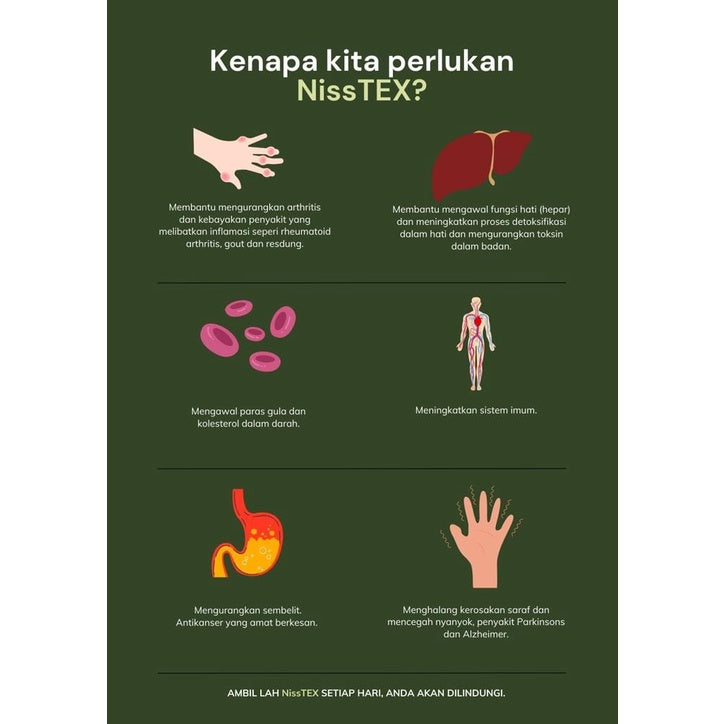 Kenapa kita perlukan NissTEX?

Membantu mengurangkan arthritis dan kebayakan penyakit yang melibatkan inflamasi seperi rheumatoid arthritis, gout dan resdung.

Membantu mengawal fungsi hati (hepar) dan meningkatkan proses detoksifikasi dalam hati dan mengurangkan toksin dalam badan.

Mengawal paras gula dan kolesterol dalam darah.

Meningkatkan sistem imum.

Mengurangkan sembelit. Antikanser yang amat berkesan.

Menghalang kerosakan saraf dan mencegah nyanyok, penyakit Parkinsons dan Alzheimer.

AMBIL LAH NissTEX SETIAP HARI, ANDA AKAN DILINDUNGI.